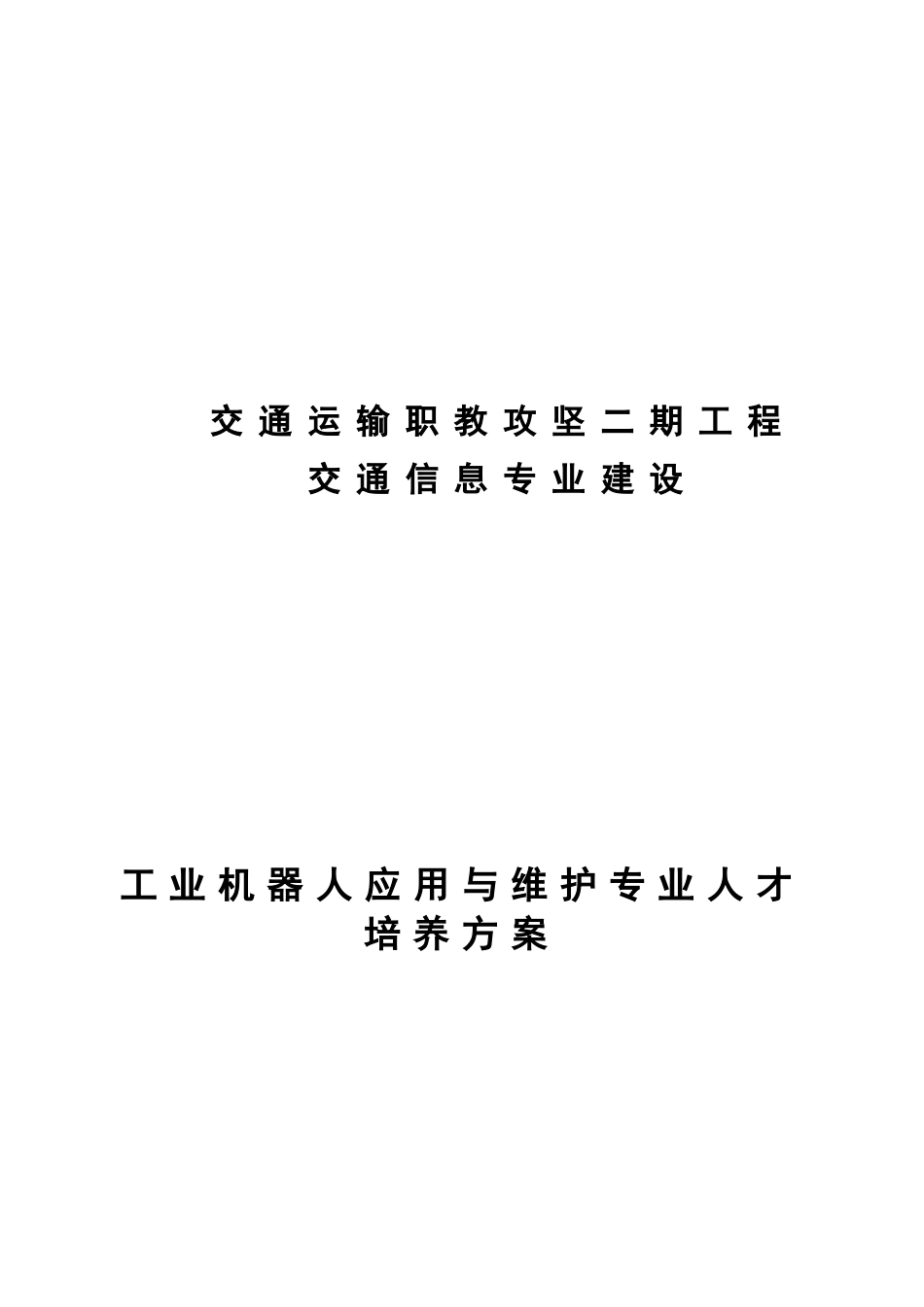 交通运输职教攻坚二期工程
交通信息专业建设

工业机器人应用与维护专业人才培养方案